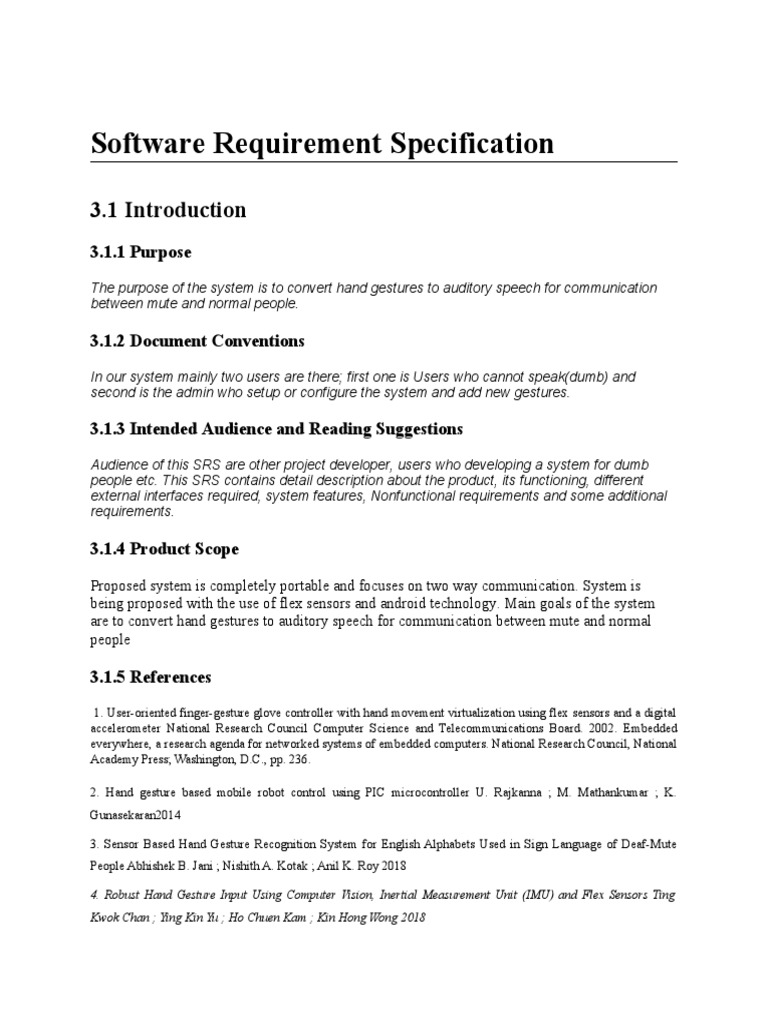 Software Requirement Specification

3.1 Introduction

3.1.1 Purpose

The purpose of the system is to convert hand gestures to auditory speech for communication between mute and normal people.

3.1.2 Document Conventions

In our system mainly two users are there; first one is Users who cannot speak(dumb) and second is the admin who setup or configure the system and add new gestures.

3.1.3 Intended Audience and Reading Suggestions

Audience of this SRS are other project developer, users who developing a system for dumb people etc. This SRS contains detail description about the product, its functioning, different external interfaces required, system features, Nonfunctional requirements and some additional requirements.

3.1.4 Product Scope

Proposed system is completely portable and focuses on two way communication. System is being proposed with the use of flex sensors and android technology. Main goals of the system are to convert hand gestures to auditory speech for communication between mute and normal people

3.1.5 References

1. User-oriented finger-gesture glove controller with hand movement virtualization using flex sensors and a digital accelerometer National Research Council Computer Science and Telecommunications Board. 2002. Embedded everywhere, a research agenda for networked systems of embedded computers. National Research Council, National Academy Press; Washington, D.C., pp. 236.

2. Hand gesture based mobile robot control using PIC microcontroller U. Rajkanna ; M. Mathankumar ; K. Gunasekaran2014

3. Sensor Based Hand Gesture Recognition System for English Alphabets Used in Sign Language of Deaf-Mute People Abhishek B. Jani ; Nishith A. Kotak ; Anil K. Roy 2018

4. Robust Hand Gesture Input Using Computer Vision, Inertial Measurement Unit (IMU) and Flex Sensors Ting Kwok Chan ; Ying Kin Yu ; Ho Chuen Kam ; Kin Hong Wong 2018